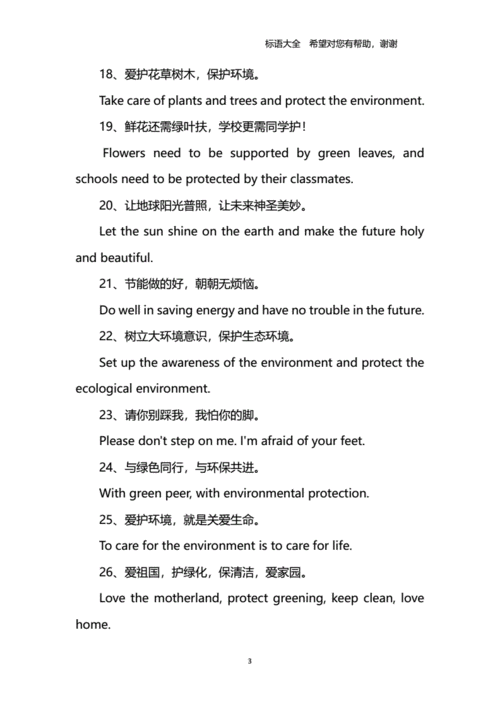 标语大全 希望对您有帮助，谢谢

18、爱护花草树木，保护环境。

Take care of plants and trees and protect the environment.

19、鲜花还需绿叶扶，学校更需同学护！

Flowers need to be supported by green leaves, and schools need to be protected by their classmates.

20、让地球阳光普照，让未来神圣美妙。

Let the sun shine on the earth and make the future holy and beautiful.

21、节能做的好，朝朝无烦恼。

Do well in saving energy and have no trouble in the future.

22、树立大环境意识，保护生态环境。

Set up the awareness of the environment and protect the ecological environment.

23、请你别踩我，我怕你的脚。

Please don't step on me. I'm afraid of your feet.

24、与绿色同行，与环保共进。

With green peer, with environmental protection.

25、爱护环境，就是关爱生命。

To care for the environment is to care for life.

26、爱祖国，护绿化，保清洁，爱家园。

Love the motherland, protect greening, keep clean, love home.

3